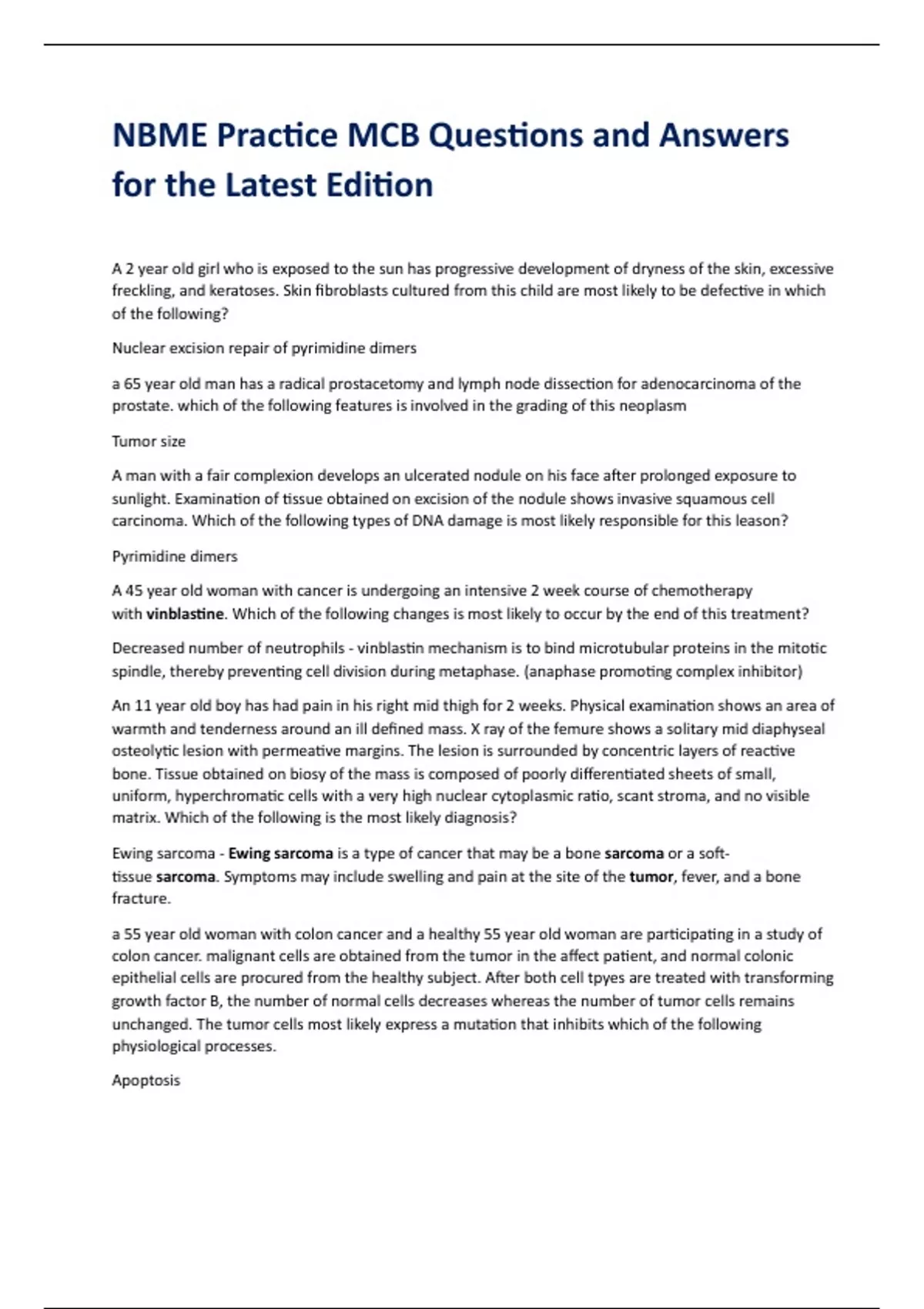 NBME Practice MCB Questions and Answers for the Latest Edition

A 2 year old girl who is exposed to the sun has progressive development of dryness of the skin, excessive freckling, and keratoses. Skin fibroblasts cultured from this child are most likely to be defective in which of the following?

Nuclear excision repair of pyrimidine dimers

a 65 year old man has a radical prostacetomy and lymph node dissection for adenocarcinoma of the prostate. which of the following features is involved in the grading of this neoplasm

Tumor size

A man with a fair complexion develops an ulcerated nodule on his face after prolonged exposure to sunlight. Examination of tissue obtained on excision of the nodule shows invasive squamous cell carcinoma. Which of the following types of DNA damage is most likely responsible for this leason?

Pyrimidine dimers

A 45 year old woman with cancer is undergoing an intensive 2 week course of chemotherapy with vinblastine. Which of the following changes is most likely to occur by the end of this treatment?

Decreased number of neutrophils - vinblastin mechanism is to bind microtubular proteins in the mitotic spindle, thereby preventing cell division during metaphase. (anaphase promoting complex inhibitor)

An 11 year old boy has had pain in his right mid thigh for 2 weeks. Physical examination shows an area of warmth and tenderness around an ill defined mass. X ray of the femure shows a solitary mid diaphyseal osteolytic lesion with permeative margins. The lesion is surrounded by concentric layers of reactive bone. Tissue obtained on biosy of the mass is composed of poorly differentiated sheets of small, uniform, hyperchromatic cells with a very high nuclear cytoplasmic ratio, scant stroma, and no visible matrix. Which of the following is the most likely diagnosis?

Ewing sarcoma - Ewing sarcoma is a type of cancer that may be a bone sarcoma or a soft-tissue sarcoma. Symptoms may include swelling and pain at the site of the tumor, fever, and a bone fracture.

a 55 year old woman with colon cancer and a healthy 55 year old woman are participating in a study of colon cancer. malignant cells are obtained from the tumor in the affect patient, and normal colonic epithelial cells are procured from the healthy subject. After both cell tpyes are treated with transforming growth factor B, the number of normal cells decreases whereas the number of tumor cells remains unchanged. The tumor cells most likely express a mutation that inhibits which of the following physiological processes.

Apoptosis